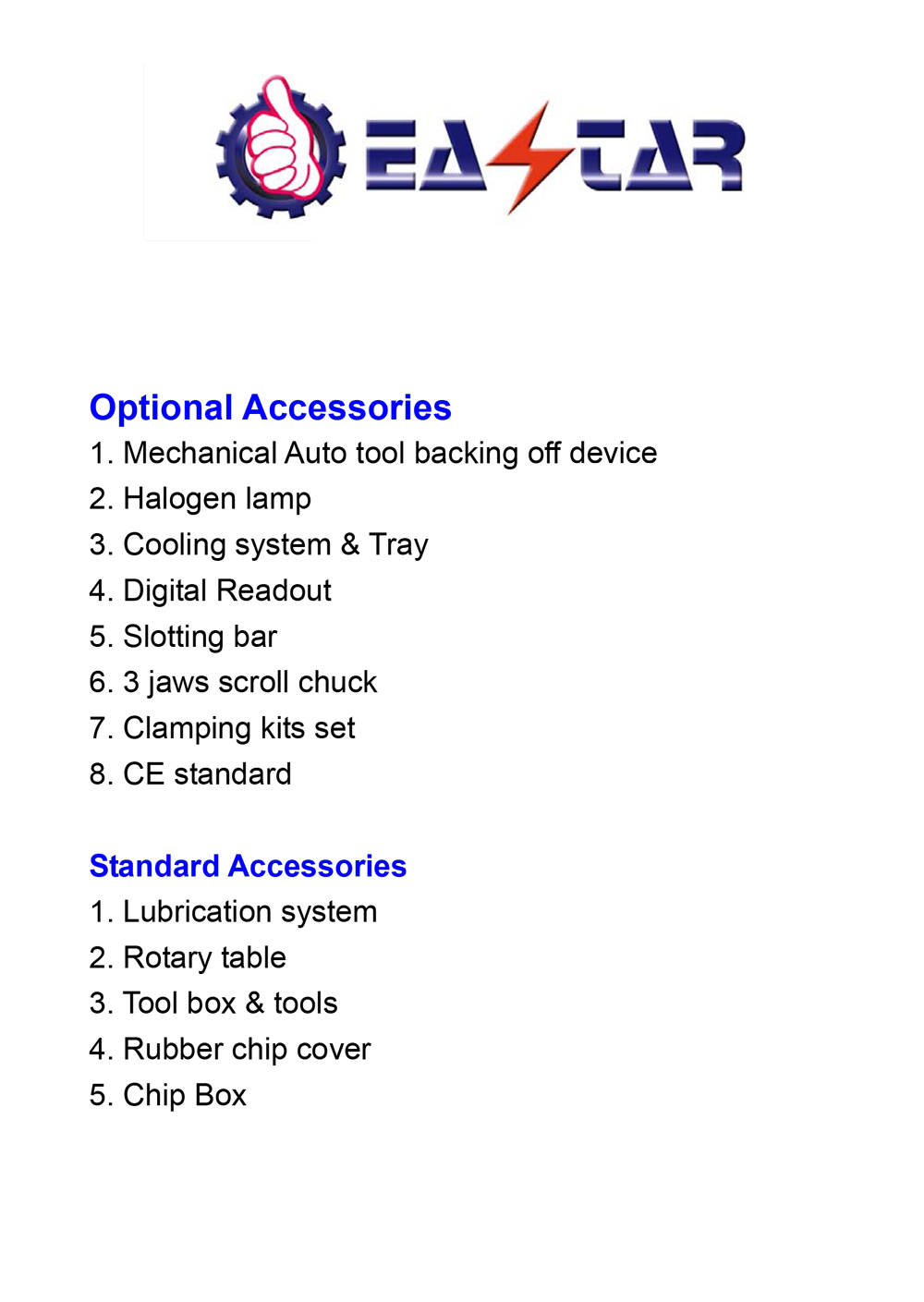 EASTAR

Optional Accessories
1. Mechanical Auto tool backing off device
2. Halogen lamp
3. Cooling system & Tray
4. Digital Readout
5. Slotting bar
6. 3 jaws scroll chuck
7. Clamping kits set
8. CE standard

Standard Accessories
1. Lubrication system
2. Rotary table
3. Tool box & tools
4. Rubber chip cover
5. Chip Box